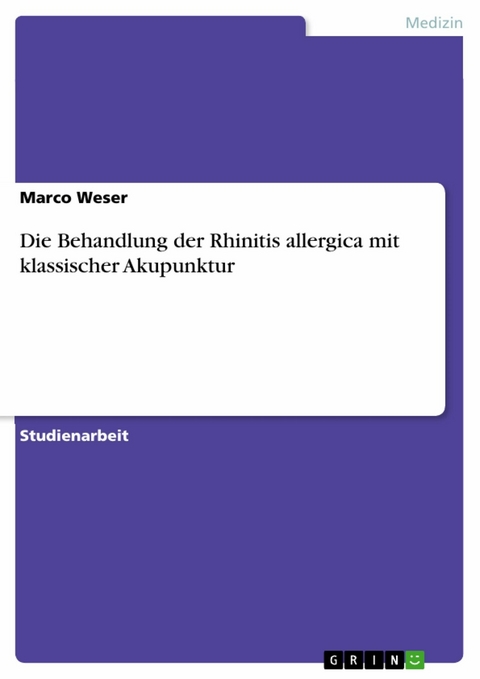 Medizin

Marco Weser

Die Behandlung der Rhinitis allergica mit klassischer Akupunktur

Studienarbeit

GRIN